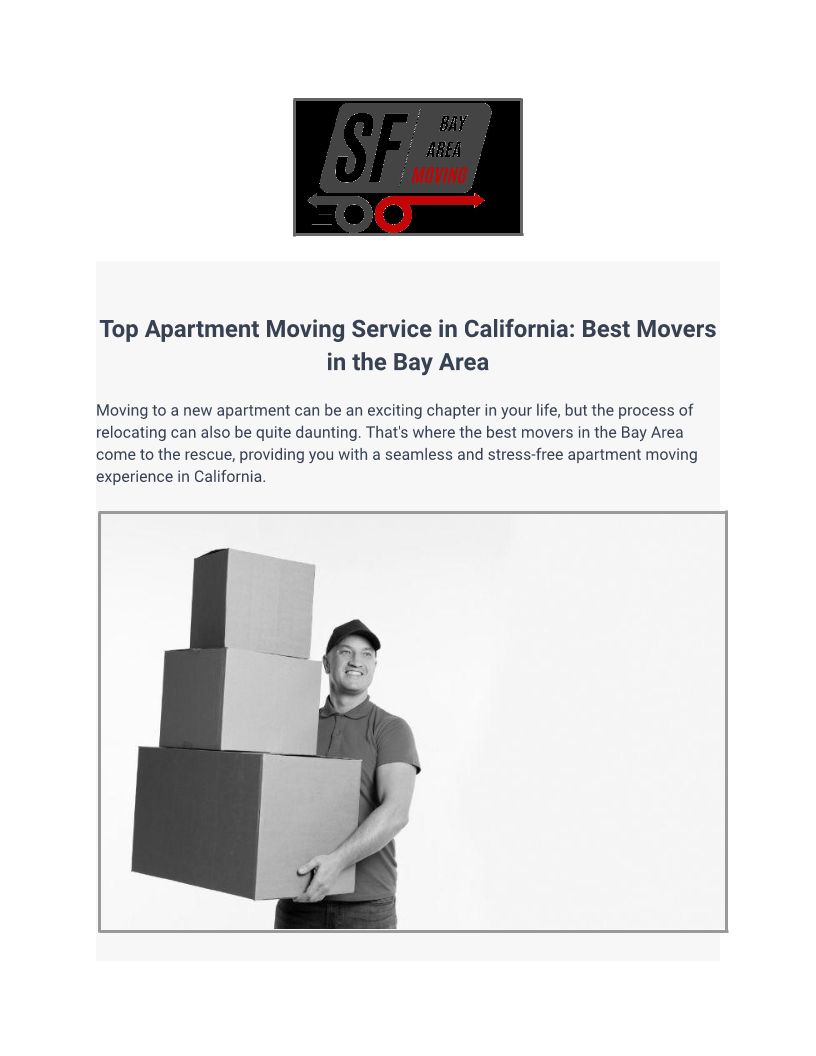 SF BAY AREA MOVING

Top Apartment Moving Service in California: Best Movers in the Bay Area

Moving to a new apartment can be an exciting chapter in your life, but the process of relocating can also be quite daunting. That's where the best movers in the Bay Area come to the rescue, providing you with a seamless and stress-free apartment moving experience in California.